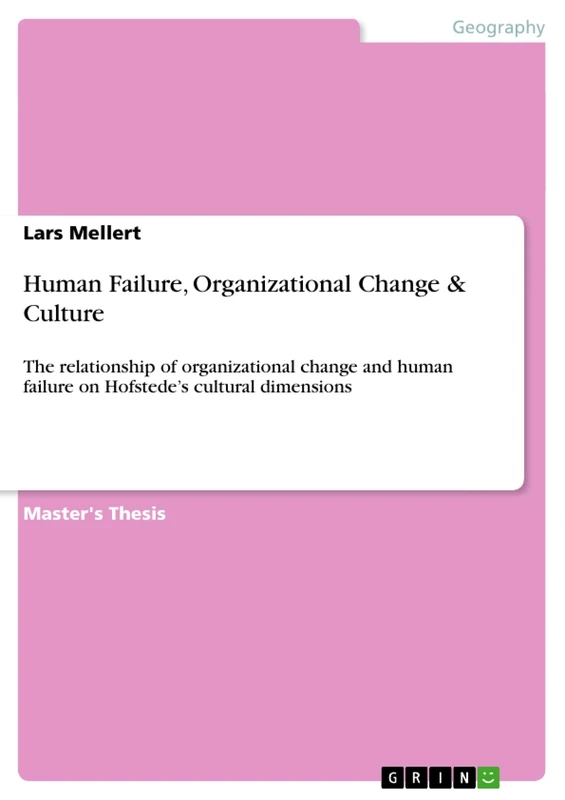 Geography

Lars Mellert

Human Failure, Organizational Change & Culture

The relationship of organizational change and human failure on Hofstede's cultural dimensions

Master's Thesis

GRIN